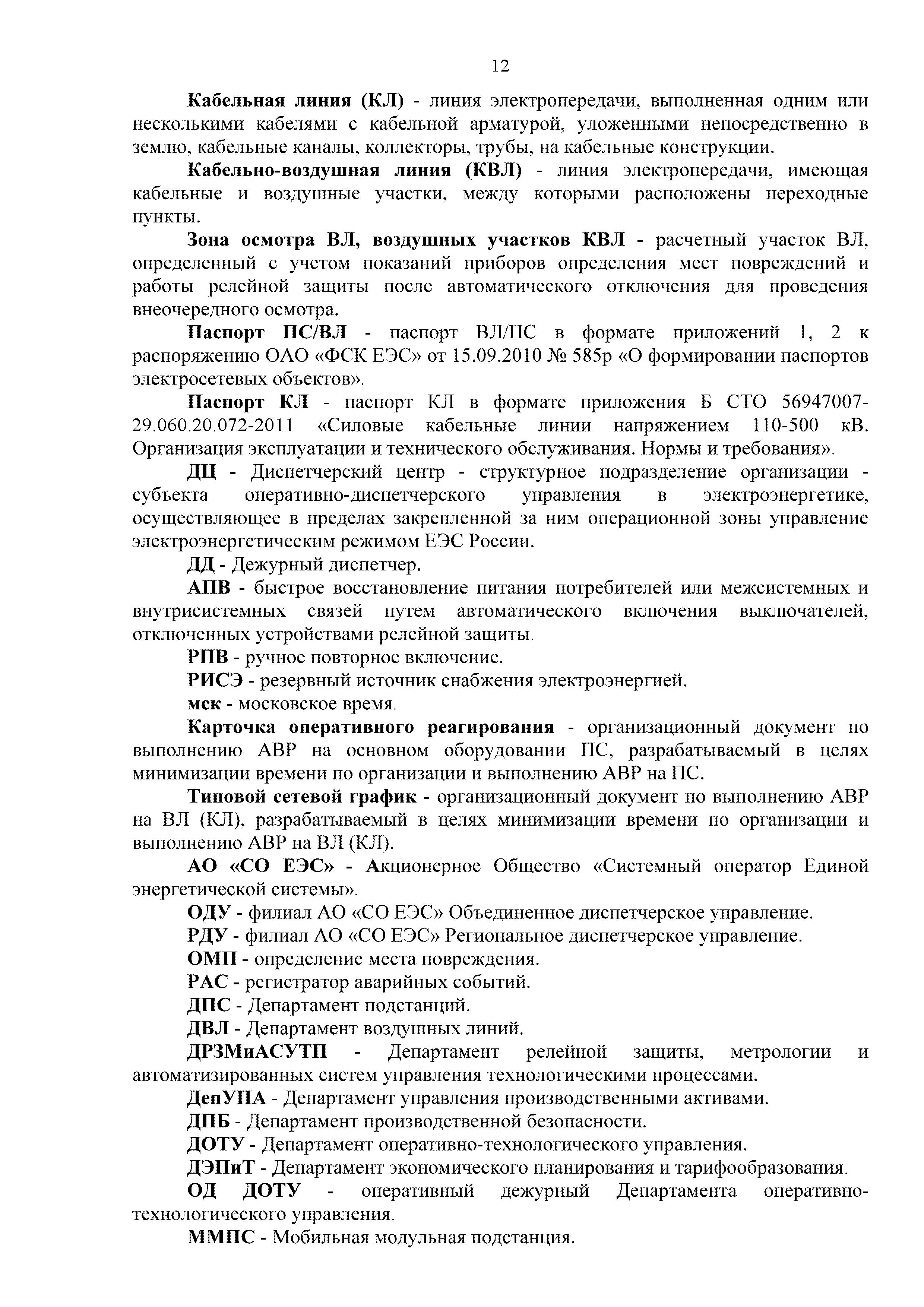 12

Кабельная линия (КЛ) - линия электропередачи, выполненная одним или несколькими кабелями с кабельной арматурой, уложенными непосредственно в землю, кабельные каналы, коллекторы, трубы, на кабельные конструкции.

Кабельно-воздушная линия (КВЛ) - линия электропередачи, имеющая кабельные и воздушные участки, между которыми расположены переходные пункты.

Зона осмотра ВЛ, воздушных участков КВЛ - расчетный участок ВЛ, определенный с учетом показаний приборов определения мест повреждений и работы релейной защиты после автоматического отключения для проведения внеочередного осмотра.

Паспорт ПС/ВЛ - паспорт ВЛ/ПС в формате приложений 1, 2 к распоряжению ОАО «ФСК ЕЭС» от 15.09.2010 № 585р «О формировании паспортов электросетевых объектов».

Паспорт КЛ - паспорт КЛ в формате приложения Б СТО 56947007-29.060.20.072-2011 «Силовые кабельные линии напряжением 110-500 кВ. Организация эксплуатации и технического обслуживания. Нормы и требования».

ДЦ - Диспетчерский центр - структурное подразделение организации - субъекта оперативно-диспетчерского управления в электроэнергетике, осуществляющее в пределах закрепленной за ним операционной зоны управление электроэнергетическим режимом ЕЭС России.

ДД - Дежурный диспетчер.

АПВ - быстрое восстановление питания потребителей или межсистемных и внутрисистемных связей путем автоматического включения выключателей, отключенных устройствами релейной защиты.

РПВ - ручное повторное включение.

РИСЭ - резервный источник снабжения электроэнергией.

мск - московское время.

Карточка оперативного реагирования - организационный документ по выполнению АВР на основном оборудовании ПС, разрабатываемый в целях минимизации времени по организации и выполнению АВР на ПС.

Типовой сетевой график - организационный документ по выполнению АВР на ВЛ (КЛ), разрабатываемый в целях минимизации времени по организации и выполнению АВР на ВЛ (КЛ).

АО «СО ЕЭС» - Акционерное Общество «Системный оператор Единой энергетической системы».

ОДУ - филиал АО «СО ЕЭС» Объединенное диспетчерское управление.

РДУ - филиал АО «СО ЕЭС» Региональное диспетчерское управление.

ОМП - определение места повреждения.

РАС - регистратор аварийных событий.

ДПС - Департамент подстанций.

ДВЛ - Департамент воздушных линий.

ДРЗМиАСУТП - Департамент релейной защиты, метрологии и автоматизированных систем управления технологическими процессами.

ДепУПА - Департамент управления производственными активами.

ДПБ - Департамент производственной безопасности.

ДОТУ - Департамент оперативно-технологического управления.

ДЭПиТ - Департамент экономического планирования и тарифообразования.

ОД ДОТУ - оперативный дежурный Департамента оперативно-технологического управления.

ММПС - Мобильная модульная подстанция.